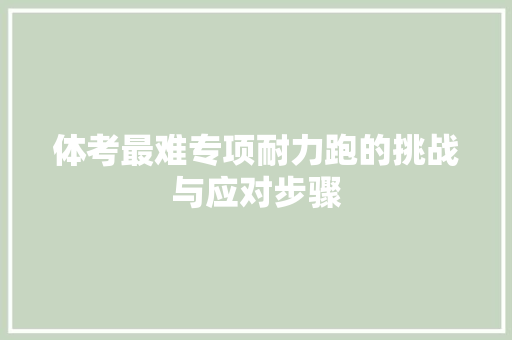 体考最难专项耐力跑的挑战与应对步骤